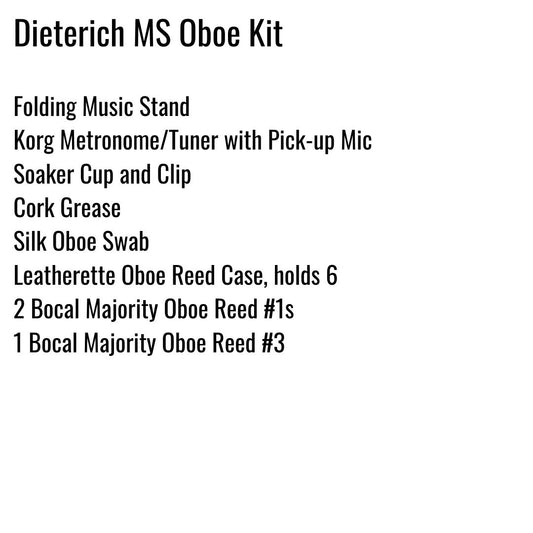 Dieterich MS Oboe Kit

Folding Music Stand
Korg Metronome/Tuner with Pick-up Mic
Soaker Cup and Clip
Cork Grease
Silk Oboe Swab
Leatherette Oboe Reed Case, holds 6
2 Bocal Majority Oboe Reed #1s
1 Bocal Majority Oboe Reed #3